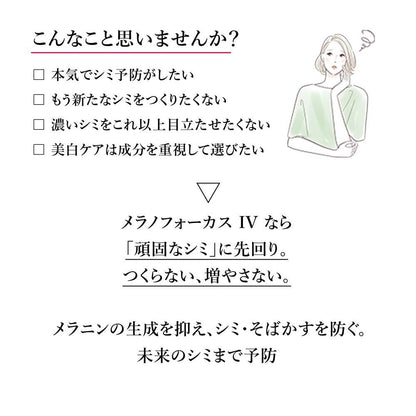 こんなこと思いませんか?

☐ 本気でシミ予防がしたい
☐ もう新たなシミをつくりたくない
☐ 濃いシミをこれ以上目立たせたくない
☐ 美白ケアは成分を重視して選びたい

▽

メラノフォーカス IV なら
「頑固なシミ」に先回り。
つくらない、増やさない。

メラニンの生成を抑え、シミ・そばかすを防ぐ。
未来のシミまで予防